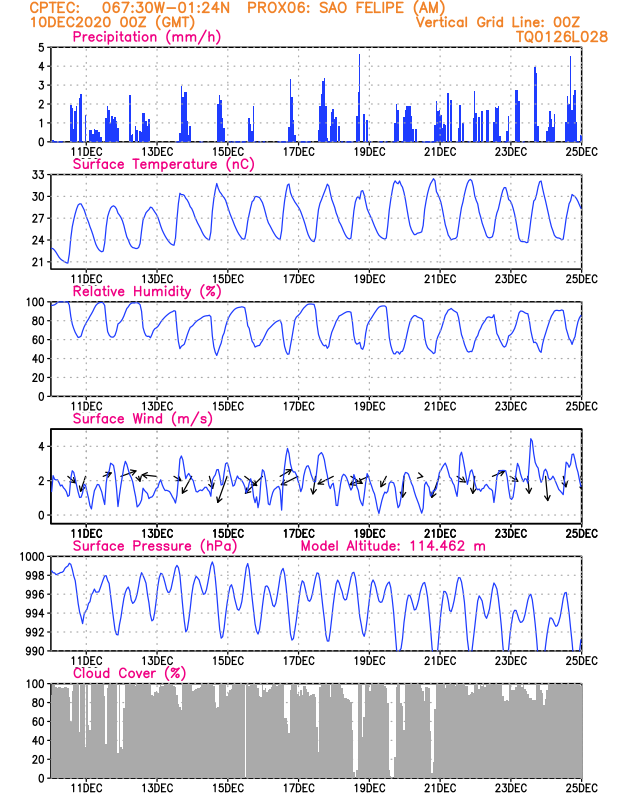 CPTEC: 067:30W-01:24N PROX06: SAO FELIPE (AM)
10DEC2020 00Z (GMT)
Vertical Grid Line: 00Z
TQ0126L028

Precipitation (mm/h)
5
4
3
2
1
0
11DEC 13DEC 15DEC 17DEC 19DEC 21DEC 23DEC 25DEC

Surface Temperature (nC)
33
30
27
24
21
11DEC 13DEC 15DEC 17DEC 19DEC 21DEC 23DEC 25DEC

Relative Humidity (%)
100
80
60
40
20
0
11DEC 13DEC 15DEC 17DEC 19DEC 21DEC 23DEC 25DEC

Surface Wind (m/s)
4
2
0
11DEC 13DEC 15DEC 17DEC 19DEC 21DEC 23DEC 25DEC

Surface Pressure (hPa)
Model Altitude: 114.462 m
1000
998
996
994
992
990
11DEC 13DEC 15DEC 17DEC 19DEC 21DEC 23DEC 25DEC

Cloud Cover (%)
100
80
60
40
20
0
11DEC 13DEC 15DEC 17DEC 19DEC 21DEC 23DEC 25DEC